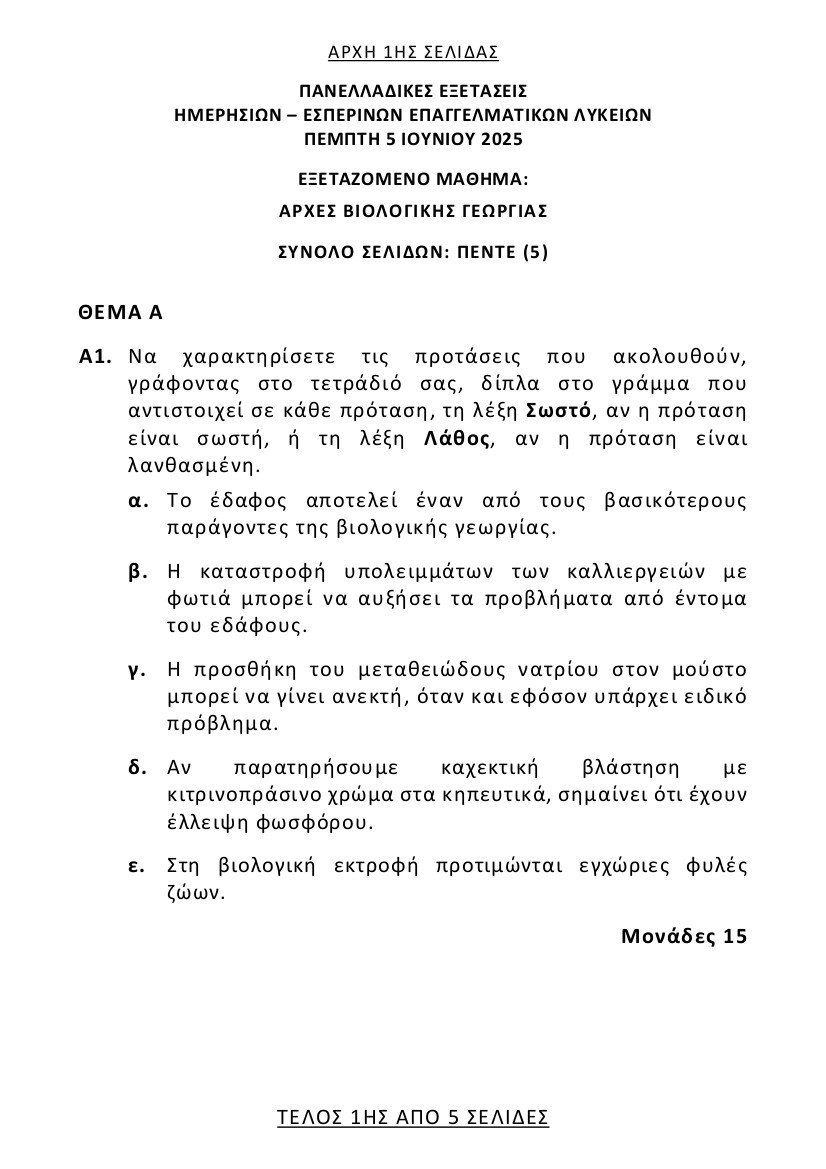 ΑΡΧΗ 1ΗΣ ΣΕΛΙΔΑΣ

ΠΑΝΕΛΛΑΔΙΚΕΣ ΕΞΕΤΑΣΕΙΣ
ΗΜΕΡΗΣΙΩΝ – ΕΣΠΕΡΙΝΩΝ ΕΠΑΓΓΕΛΜΑΤΙΚΩΝ ΛΥΚΕΙΩΝ
ΠΕΜΠΤΗ 5 ΙΟΥΝΙΟΥ 2025

ΕΞΕΤΑΖΟΜΕΝΟ ΜΑΘΗΜΑ:
ΑΡΧΕΣ ΒΙΟΛΟΓΙΚΗΣ ΓΕΩΡΓΙΑΣ

ΣΥΝΟΛΟ ΣΕΛΙΔΩΝ: ΠΕΝΤΕ (5)

ΘΕΜΑ Α

Α1. Να χαρακτηρίσετε τις προτάσεις που ακολουθούν, γράφοντας στο τετράδιό σας, δίπλα στο γράμμα που αντιστοιχεί σε κάθε πρόταση, τη λέξη Σωστό, αν η πρόταση είναι σωστή, ή τη λέξη Λάθος, αν η πρόταση είναι λανθασμένη.

α. Το έδαφος αποτελεί έναν από τους βασικότερους παράγοντες της βιολογικής γεωργίας.

β. Η καταστροφή υπολειμμάτων των καλλιεργειών με φωτιά μπορεί να αυξήσει τα προβλήματα από έντομα του εδάφους.

γ. Η προσθήκη του μεταθειώδους νατρίου στον μούστο μπορεί να γίνει ανεκτή, όταν και εφόσον υπάρχει ειδικό πρόβλημα.

δ. Αν παρατηρήσουμε καχεκτική βλάστηση με κιτρινοπράσινο χρώμα στα κηπευτικά, σημαίνει ότι έχουν έλλειψη φωσφόρου.

ε. Στη βιολογική εκτροφή προτιμώνται εγχώριες φυλές ζώων.

Μονάδες 15

ΤΕΛΟΣ 1ΗΣ ΑΠΟ 5 ΣΕΛΙΔΕΣ